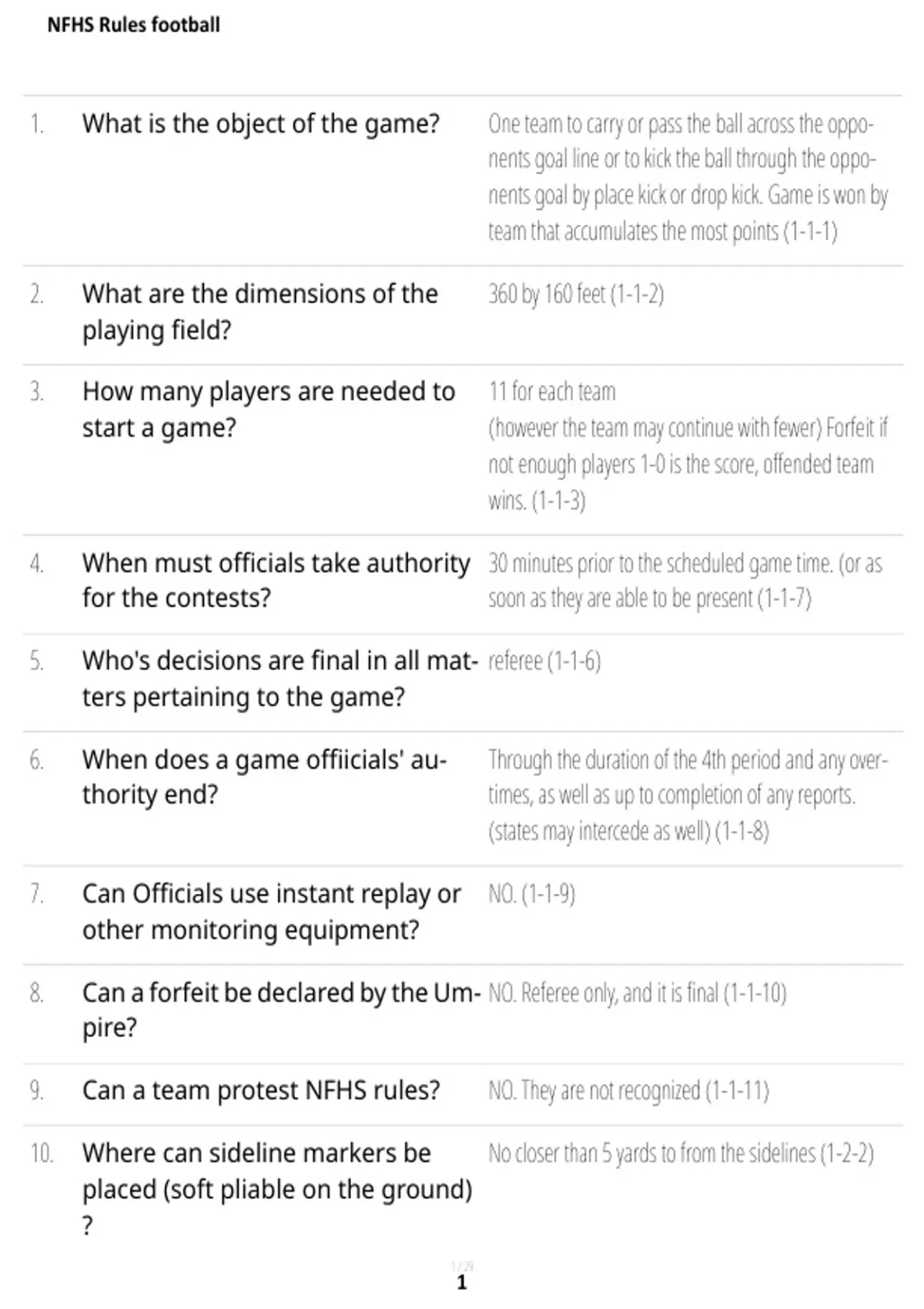 NFHS Rules football

| | | |
|---|---|---|
| 1. | What is the object of the game? | One team to carry or pass the ball across the opponents goal line or to kick the ball through the opponents goal by place kick or drop kick. Game is won by team that accumulates the most points (1-1-1) |
| 2. | What are the dimensions of the playing field? | 360 by 160 feet (1-1-2) |
| 3. | How many players are needed to start a game? | 11 for each team (however the team may continue with fewer) Forfeit if not enough players 1-0 is the score, offended team wins. (1-1-3) |
| 4. | When must officials take authority for the contests? | 30 minutes prior to the scheduled game time. (or as soon as they are able to be present (1-1-7) |
| 5. | Who's decisions are final in all matters pertaining to the game? | referee (1-1-6) |
| 6. | When does a game offiicials' authority end? | Through the duration of the 4th period and any overtimes, as well as up to completion of any reports. (states may intercede as well) (1-1-8) |
| 7. | Can Officials use instant replay or other monitoring equipment? | NO. (1-1-9) |
| 8. | Can a forfeit be declared by the Umpire? | NO. Referee only, and it is final (1-1-10) |
| 9. | Can a team protest NFHS rules? | NO. They are not recognized (1-1-11) |
| 10. | Where can sideline markers be placed (soft pliable on the ground) ? | No closer than 5 yards to from the sidelines (1-2-2) |

1 / 29
1